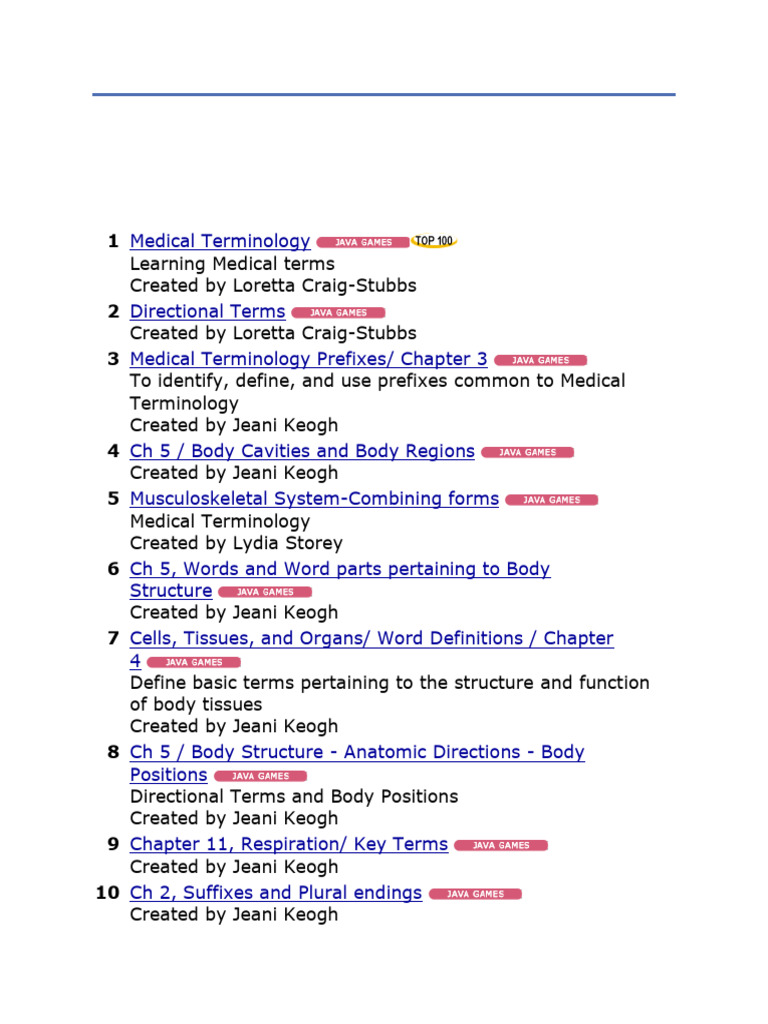 1 Medical Terminology JAVA GAMES TOP 100
Learning Medical terms
Created by Loretta Craig-Stubbs

2 Directional Terms JAVA GAMES
Created by Loretta Craig-Stubbs

3 Medical Terminology Prefixes/ Chapter 3 JAVA GAMES
To identify, define, and use prefixes common to Medical Terminology
Created by Jeani Keogh

4 Ch 5 / Body Cavities and Body Regions JAVA GAMES
Created by Jeani Keogh

5 Musculoskeletal System-Combining forms JAVA GAMES
Medical Terminology
Created by Lydia Storey

6 Ch 5, Words and Word parts pertaining to Body Structure JAVA GAMES
Created by Jeani Keogh

7 Cells, Tissues, and Organs/ Word Definitions / Chapter 4 JAVA GAMES
Define basic terms pertaining to the structure and function of body tissues
Created by Jeani Keogh

8 Ch 5 / Body Structure - Anatomic Directions - Body Positions JAVA GAMES
Directional Terms and Body Positions
Created by Jeani Keogh

9 Chapter 11, Respiration/ Key Terms JAVA GAMES
Created by Jeani Keogh

10 Ch 2, Suffixes and Plural endings JAVA GAMES
Created by Jeani Keogh